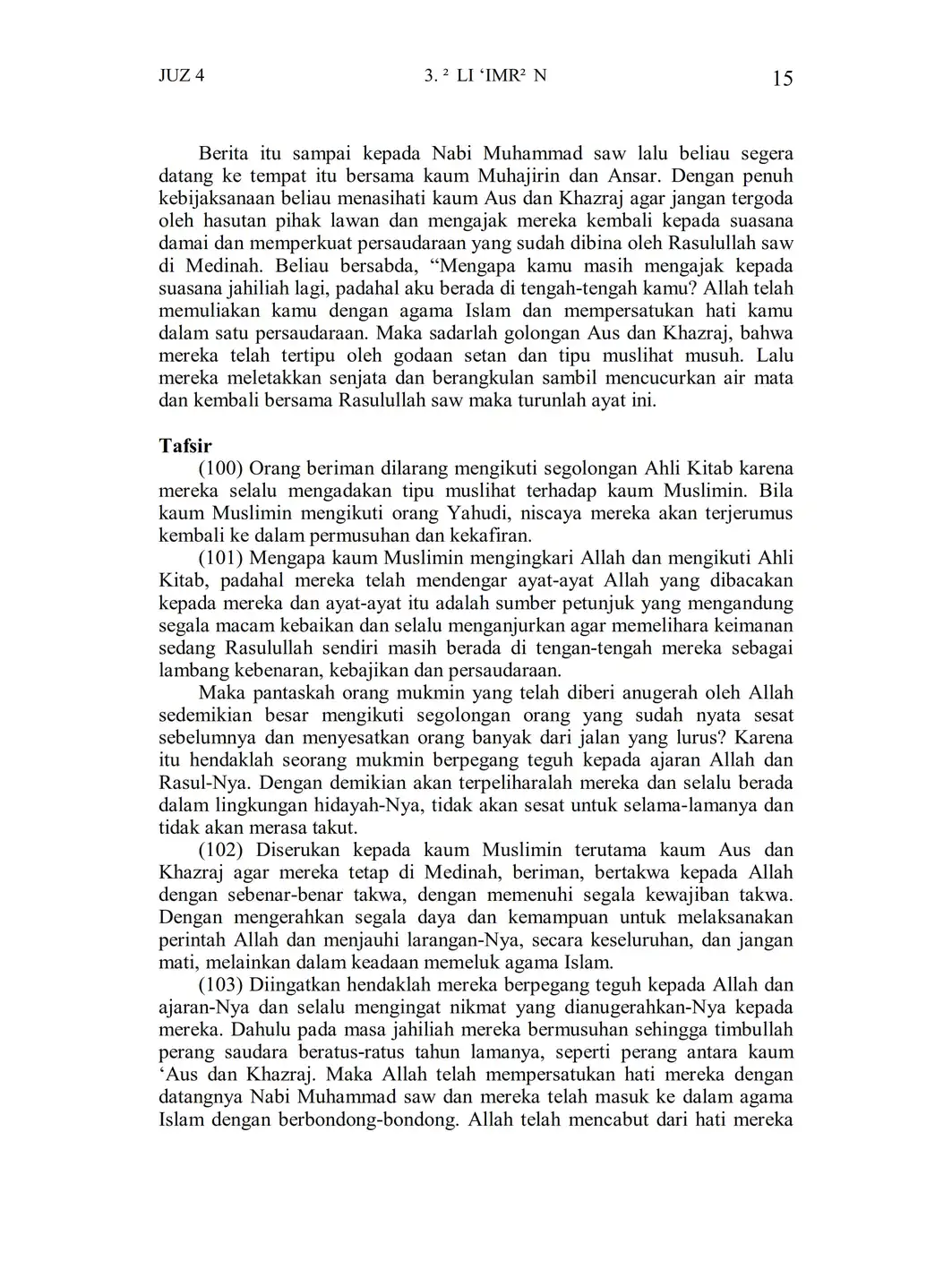 JUZ 4 3. ² LI ‘IMR² N 15

Berita itu sampai kepada Nabi Muhammad saw lalu beliau segera datang ke tempat itu bersama kaum Muhajirin dan Ansar. Dengan penuh kebijaksanaan beliau menasihati kaum Aus dan Khazraj agar jangan tergoda oleh hasutan pihak lawan dan mengajak mereka kembali kepada suasana damai dan memperkuat persaudaraan yang sudah dibina oleh Rasulullah saw di Medinah. Beliau bersabda, “Mengapa kamu masih mengajak kepada suasana jahiliah lagi, padahal aku berada di tengah-tengah kamu? Allah telah memuliakan kamu dengan agama Islam dan mempersatukan hati kamu dalam satu persaudaraan. Maka sadarlah golongan Aus dan Khazraj, bahwa mereka telah tertipu oleh godaan setan dan tipu muslihat musuh. Lalu mereka meletakkan senjata dan berangkulan sambil mencucurkan air mata dan kembali bersama Rasulullah saw maka turunlah ayat ini.

Tafsir

(100) Orang beriman dilarang mengikuti segolongan Ahli Kitab karena mereka selalu mengadakan tipu muslihat terhadap kaum Muslimin. Bila kaum Muslimin mengikuti orang Yahudi, niscaya mereka akan terjerumus kembali ke dalam permusuhan dan kekafiran.

(101) Mengapa kaum Muslimin mengingkari Allah dan mengikuti Ahli Kitab, padahal mereka telah mendengar ayat-ayat Allah yang dibacakan kepada mereka dan ayat-ayat itu adalah sumber petunjuk yang mengandung segala macam kebaikan dan selalu menganjurkan agar memelihara keimanan sedang Rasulullah sendiri masih berada di tengan-tengah mereka sebagai lambang kebenaran, kebajikan dan persaudaraan.

Maka pantaskah orang mukmin yang telah diberi anugerah oleh Allah sedemikian besar mengikuti segolongan orang yang sudah nyata sesat sebelumnya dan menyesatkan orang banyak dari jalan yang lurus? Karena itu hendaklah seorang mukmin berpegang teguh kepada ajaran Allah dan Rasul-Nya. Dengan demikian akan terpeliharalah mereka dan selalu berada dalam lingkungan hidayah-Nya, tidak akan sesat untuk selama-lamanya dan tidak akan merasa takut.

(102) Diserukan kepada kaum Muslimin terutama kaum Aus dan Khazraj agar mereka tetap di Medinah, beriman, bertakwa kepada Allah dengan sebenar-benar takwa, dengan memenuhi segala kewajiban takwa. Dengan mengerahkan segala daya dan kemampuan untuk melaksanakan perintah Allah dan menjauhi larangan-Nya, secara keseluruhan, dan jangan mati, melainkan dalam keadaan memeluk agama Islam.

(103) Diingatkan hendaklah mereka berpegang teguh kepada Allah dan ajaran-Nya dan selalu mengingat nikmat yang dianugerahkan-Nya kepada mereka. Dahulu pada masa jahiliah mereka bermusuhan sehingga timbullah perang saudara beratus-ratus tahun lamanya, seperti perang antara kaum ‘Aus dan Khazraj. Maka Allah telah mempersatukan hati mereka dengan datangnya Nabi Muhammad saw dan mereka telah masuk ke dalam agama Islam dengan berbondong-bondong. Allah telah mencabut dari hati mereka